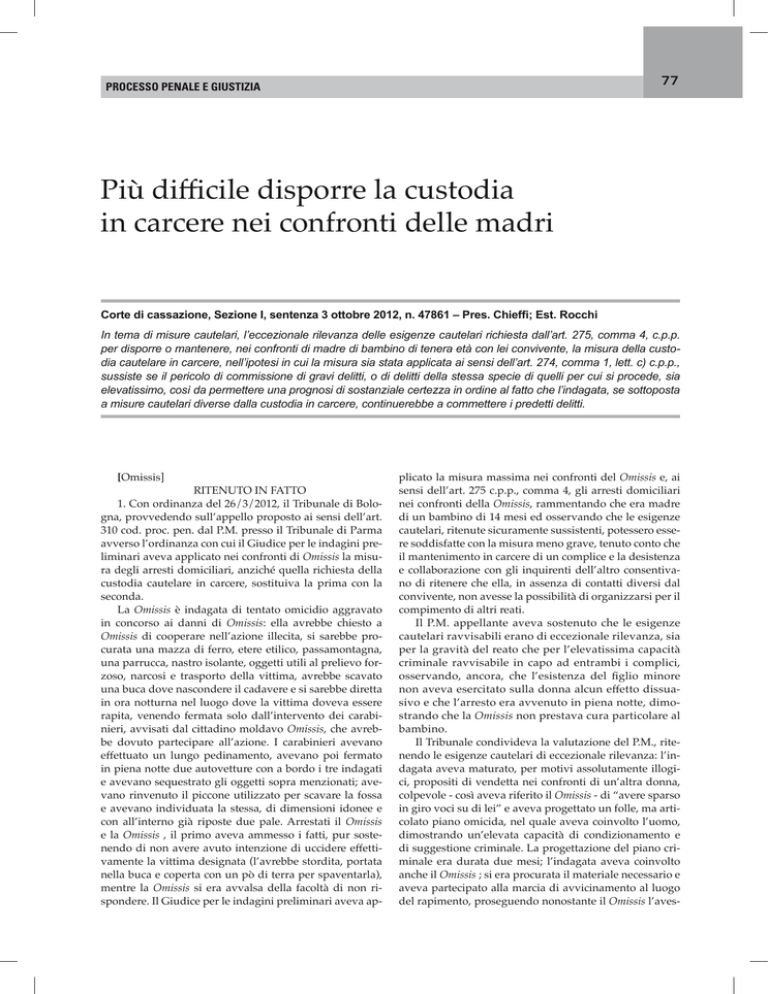 PROCESSO PENALE E GIUSTIZIA

77

Più difficile disporre la custodia in carcere nei confronti delle madri

Corte di cassazione, Sezione I, sentenza 3 ottobre 2012, n. 47861 – Pres. Chieffi; Est. Rocchi

In tema di misure cautelari, l'eccezionale rilevanza delle esigenze cautelari richiesta dall'art. 275, comma 4, c.p.p. per disporre o mantenere, nei confronti di madre di bambino di tenera età con lei convivente, la misura della custodia cautelare in carcere, nell'ipotesi in cui la misura sia stata applicata ai sensi dell'art. 274, comma 1, lett. c) c.p.p., sussiste se il pericolo di commissione di gravi delitti, o di delitti della stessa specie di quelli per cui si procede, sia elevatissimo, così da permettere una prognosi di sostanziale certezza in ordine al fatto che l'indagata, se sottoposta a misure cautelari diverse dalla custodia in carcere, continuerebbe a commettere i predetti delitti.

[Omissis]

RITENUTO IN FATTO

1. Con ordinanza del 26/3/2012, il Tribunale di Bologna, provvedendo sull'appello proposto ai sensi dell'art. 310 cod. proc. pen. dal P.M. presso il Tribunale di Parma avverso l'ordinanza con cui il Giudice per le indagini preliminari aveva applicato nei confronti di Omissis la misura degli arresti domiciliari, anziché quella richiesta della custodia cautelare in carcere, sostituiva la prima con la seconda.

La Omissis è indagata di tentato omicidio aggravato in concorso ai danni di Omissis: ella avrebbe chiesto a Omissis di cooperare nell'azione illecita, si sarebbe procurata una mazza di ferro, etere etilico, passamontagna, una parrucca, nastro isolante, oggetti utili al prelievo forzoso, narcosi e trasporto della vittima, avrebbe scavato una buca dove nascondere il cadavere e si sarebbe diretta in ora notturna nel luogo dove la vittima doveva essere rapita, venendo fermata solo dall'intervento dei carabinieri, avvisati dal cittadino moldavo Omissis, che avrebbe dovuto partecipare all'azione. I carabinieri avevano effettuato un lungo pedinamento, avevano poi fermato in piena notte due autovetture con a bordo i tre indagati e avevano sequestrato gli oggetti sopra menzionati; avevano rinvenuto il piccone utilizzato per scavare la fossa e avevano individuata la stessa, di dimensioni idonee e con all'interno già riposte due pale. Arrestati il Omissis e la Omissis , il primo aveva ammesso i fatti, pur sostenendo di non avere avuto intenzione di uccidere effettivamente la vittima designata (l'avrebbe stordita, portata nella buca e coperta con un pò di terra per spaventarla), mentre la Omissis si era avvalsa della facoltà di non rispondere. Il Giudice per le indagini preliminari aveva applicato la misura massima nei confronti del Omissis e, ai sensi dell'art. 275 c.p.p., comma 4, gli arresti domiciliari nei confronti della Omissis, rammentando che era madre di un bambino di 14 mesi ed osservando che le esigenze cautelari, ritenute sicuramente sussistenti, potessero essere soddisfatte con la misura meno grave, tenuto conto che il mantenimento in carcere di un complice e la desistenza e collaborazione con gli inquirenti dell'altro consentivano di ritenere che ella, in assenza di contatti diversi dal convivente, non avesse la possibilità di organizzarsi per il compimento di altri reati.

Il P.M. appellante aveva sostenuto che le esigenze cautelari ravvisabili erano di eccezionale rilevanza, sia per la gravità del reato che per l'elevatissima capacità criminale ravvisabile in capo ad entrambi i complici, osservando, ancora, che l'esistenza del figlio minore non aveva esercitato sulla donna alcun effetto dissuasivo e che l'arresto era avvenuto in piena notte, dimostrando che la Omissis non prestava cura particolare al bambino.

Il Tribunale condivideva la valutazione del P.M., ritenendo le esigenze cautelari di eccezionale rilevanza: l'indagata aveva maturato, per motivi assolutamente illogici, propositi di vendetta nei confronti di un'altra donna, colpevole - così aveva riferito il Omissis - di "avere sparso in giro voci su di lei" e aveva progettato un folle, ma articolato piano omicida, nel quale aveva coinvolto l'uomo, dimostrando un'elevata capacità di condizionamento e di suggestione criminale. La progettazione del piano criminale era durata due mesi; l'indagata aveva coinvolto anche il Omissis ; si era procurata il materiale necessario e aveva partecipato alla marcia di avvicinamento al luogo del rapimento, proseguendo nonostante il Omissis l'aves-